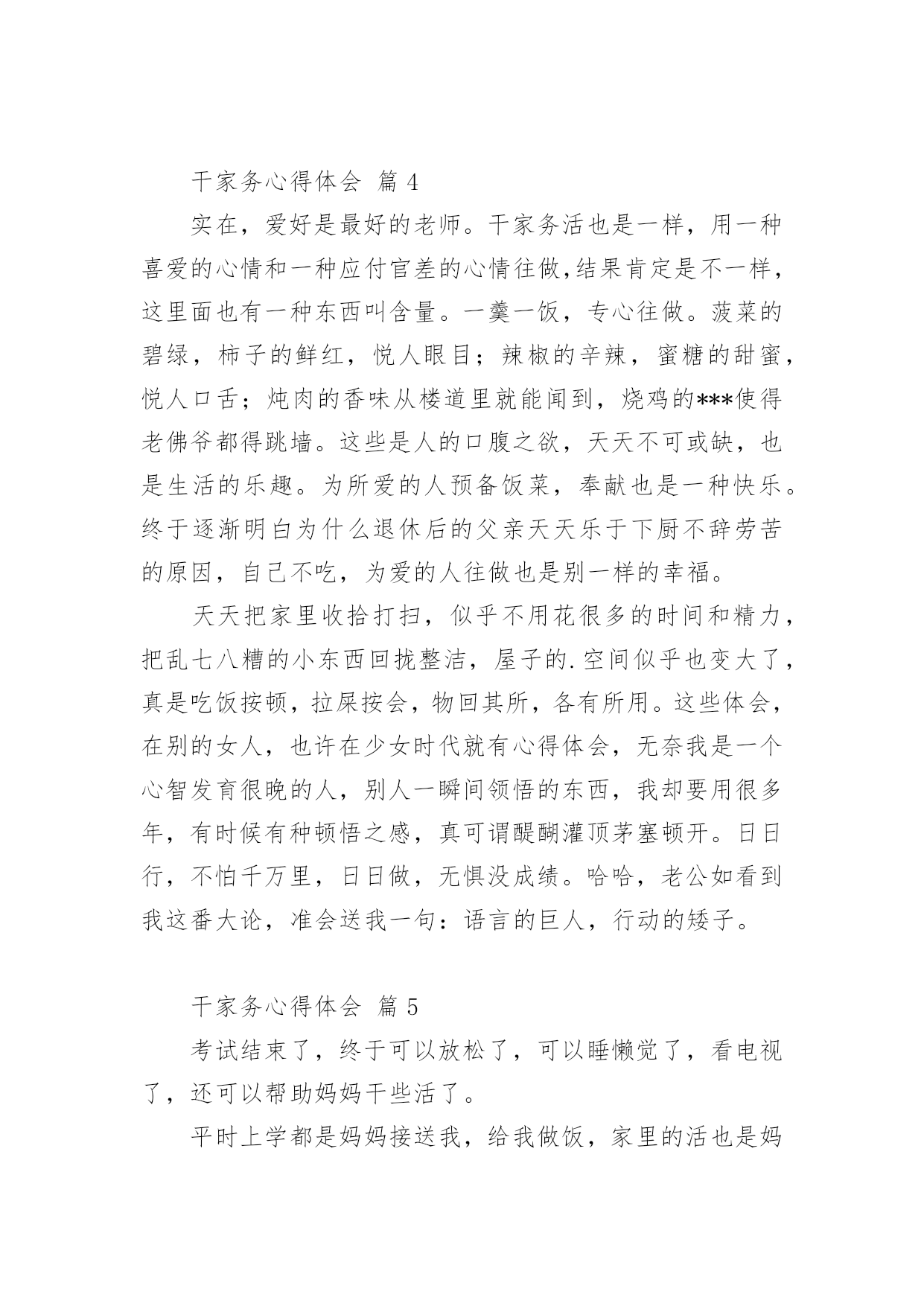 干家务心得体会 篇 4

实在，爱好是最好的老师。干家务活也是一样，用一种喜爱的心情和一种应付官差的心情往做,结果肯定是不一样，这里面也有一种东西叫含量。一羹一饭，专心往做。菠菜的碧绿，柿子的鲜红，悦人眼目；辣椒的辛辣，蜜糖的甜蜜，悦人口舌；炖肉的香味从楼道里就能闻到，烧鸡的***使得老佛爷都得跳墙。这些是人的口腹之欲，天天不可或缺，也是生活的乐趣。为所爱的人预备饭菜，奉献也是一种快乐。终于逐渐明白为什么退休后的父亲天天乐于下厨不辞劳苦的原因，自己不吃，为爱的人往做也是别一样的幸福。

天天把家里收拾打扫，似乎不用花很多的时间和精力，把乱七八糟的小东西回拢整洁，屋子的.空间似乎也变大了，真是吃饭按顿，拉屎按会，物回其所，各有所用。这些体会，在别的女人，也许在少女时代就有心得体会，无奈我是一个心智发育很晚的人，别人一瞬间领悟的东西，我却要用很多年，有时候有种顿悟之感，真可谓醍醐灌顶茅塞顿开。日日行，不怕千万里，日日做，无惧没成绩。哈哈，老公如看到我这番大论，准会送我一句：语言的巨人，行动的矮子。

干家务心得体会 篇 5

考试结束了，终于可以放松了，可以睡懒觉了，看电视了，还可以帮助妈妈干些活了。

平时上学都是妈妈接送我，给我做饭，家里的活也是妈